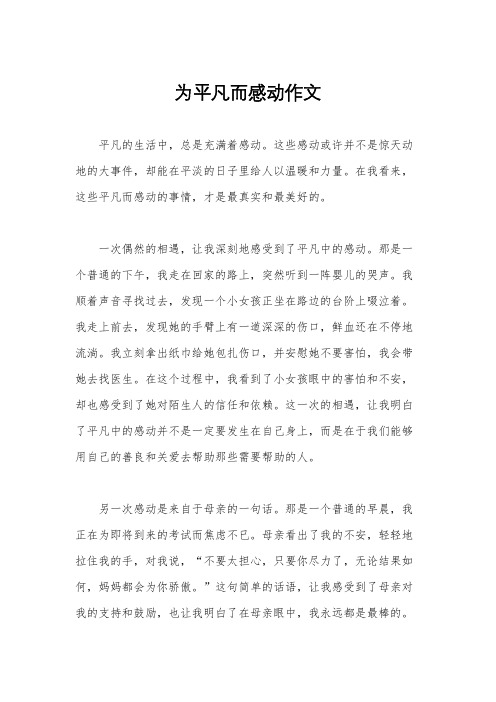 为平凡而感动作文

平凡的生活中，总是充满着感动。这些感动或许并不是惊天动地的大事件，却能在平淡的日子里给人以温暖和力量。在我看来，这些平凡而感动的事情，才是最真实和最美好的。

一次偶然的相遇，让我深刻地感受到了平凡中的感动。那是一个普通的下午，我走在回家的路上，突然听到一阵婴儿的哭声。我顺着声音寻找过去，发现一个小女孩正坐在路边的台阶上啜泣着。我走上前去，发现她的手臂上有一道深深的伤口，鲜血还在不停地流淌。我立刻拿出纸巾给她包扎伤口，并安慰她不要害怕，我会带她去找医生。在这个过程中，我看到了小女孩眼中的害怕和不安，却也感受到了她对陌生人的信任和依赖。这一次的相遇，让我明白了平凡中的感动并不是一定要发生在自己身上，而是在于我们能够用自己的善良和关爱去帮助那些需要帮助的人。

另一次感动是来自于母亲的一句话。那是一个普通的早晨，我正在为即将到来的考试而焦虑不已。母亲看出了我的不安，轻轻地拉住我的手，对我说，“不要太担心，只要你尽力了，无论结果如何，妈妈都会为你骄傲。”这句简单的话语，让我感受到了母亲对我的支持和鼓励，也让我明白了在母亲眼中，我永远都是最棒的。